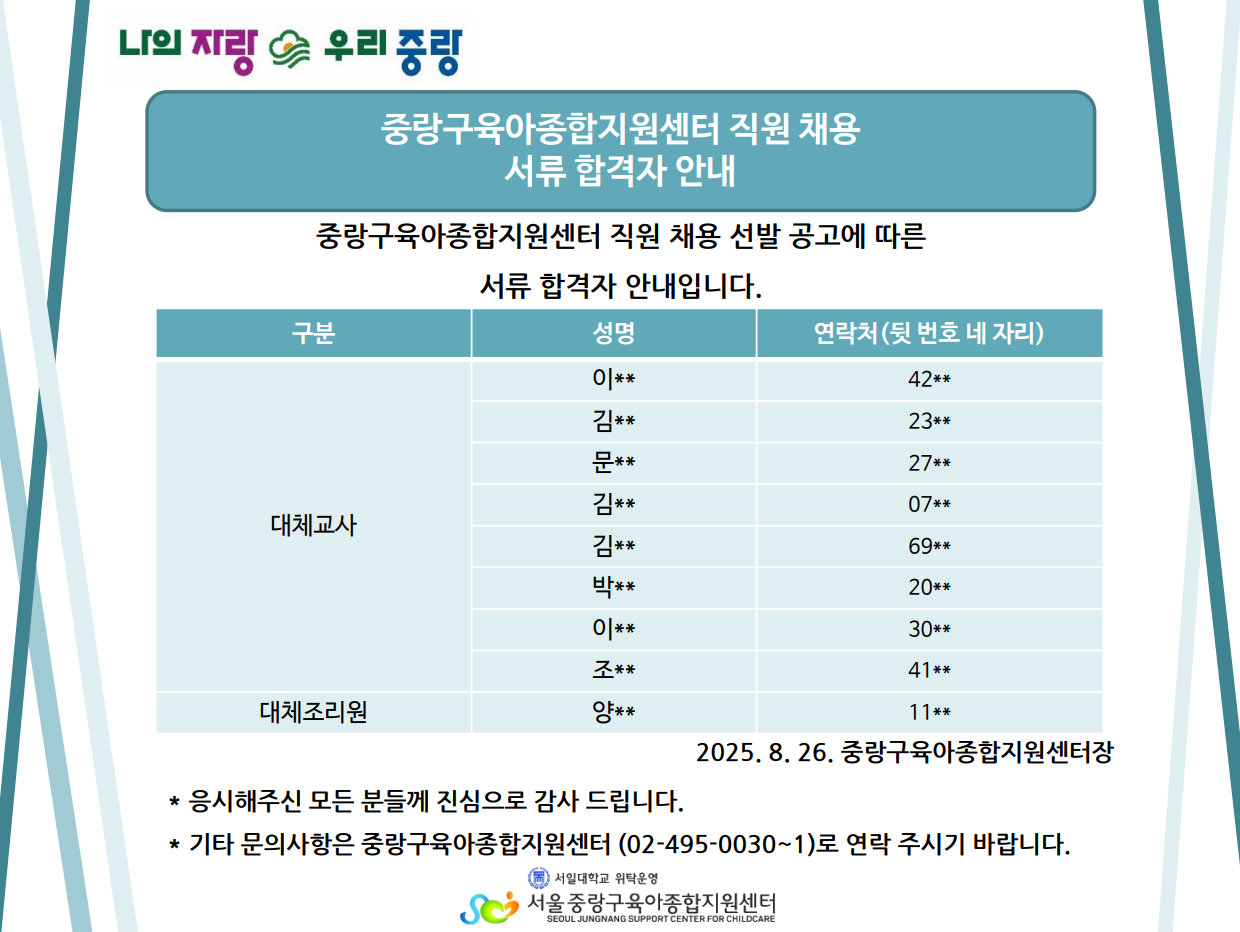 나의 자랑 우리 중랑

중랑구육아종합지원센터 직원 채용
서류 합격자 안내

중랑구육아종합지원센터 직원 채용 선발 공고에 따른

서류 합격자 안내입니다.

| 구분 | 성명 | 연락처(뒷 번호 네 자리) |
|---|---|---|
| 대체교사 | 이** | 42** |
| | 김** | 23** |
| | 문** | 27** |
| | 김** | 07** |
| | 김** | 69** |
| | 박** | 20** |
| | 이** | 30** |
| | 조** | 41** |
| 대체조리원 | 양** | 11** |

2025. 8. 26. 중랑구육아종합지원센터장

* 응시해주신 모든 분들께 진심으로 감사 드립니다.

* 기타 문의사항은 중랑구육아종합지원센터 (02-495-0030~1)로 연락 주시기 바랍니다.

서일대학교 위탁운영
서울 중랑구육아종합지원센터
SEOUL JUNGNANG SUPPORT CENTER FOR CHILDCARE